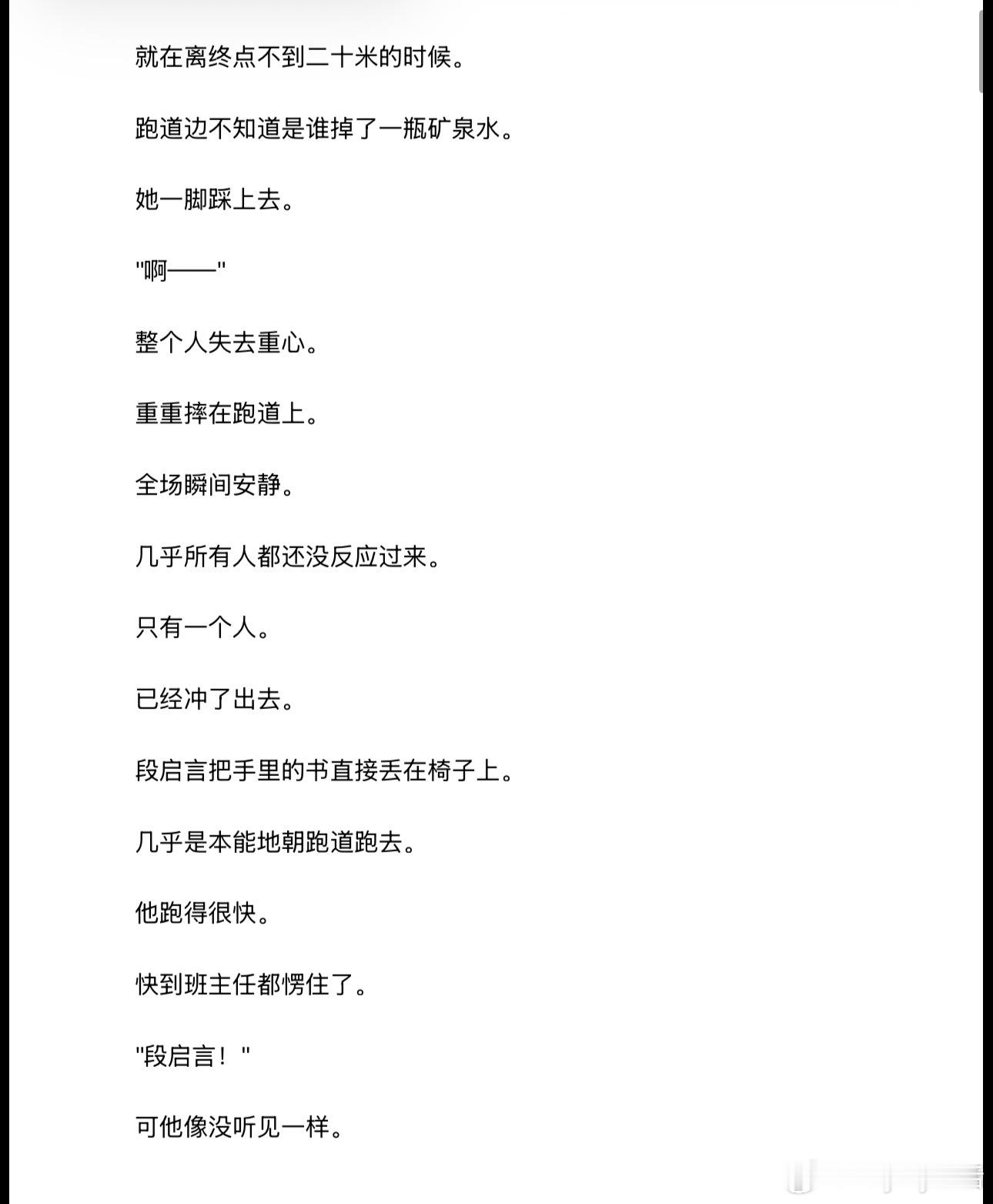 就在离终点不到二十米的时候。

跑道边不知道是谁掉了一瓶矿泉水。

她一脚踩上去。

"啊——"

整个人失去重心。

重重摔在跑道上。

全场瞬间安静。

几乎所有人都还没反应过来。

只有一个人。

已经冲了出去。

段启言把手里的书直接丢在椅子上。

几乎是本能地朝跑道跑去。

他跑得很快。

快到班主任都愣住了。

"段启言！"

可他像没听见一样。